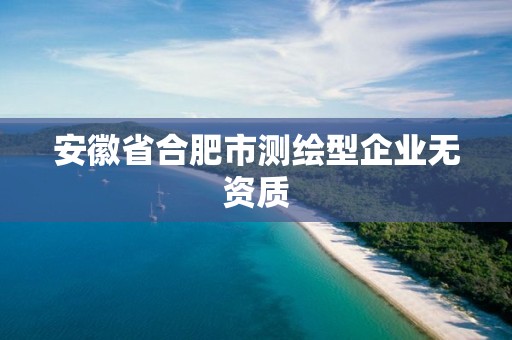 安徽省合肥市测绘型企业无资质